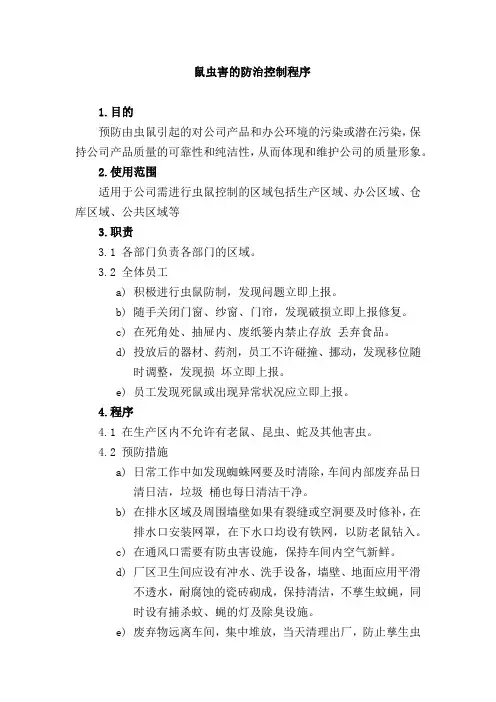 鼠虫害的防治控制程序

1.目的

预防由虫鼠引起的对公司产品和办公环境的污染或潜在污染，保持公司产品质量的可靠性和纯洁性，从而体现和维护公司的质量形象。

2.使用范围

适用于公司需进行虫鼠控制的区域包括生产区域、办公区域、仓库区域、公共区域等

3.职责

3.1 各部门负责各部门的区域。

3.2 全体员工

a) 积极进行虫鼠防制，发现问题立即上报。

b) 随手关闭门窗、纱窗、门帘，发现破损立即上报修复。

c) 在死角处、抽屉内、废纸篓内禁止存放 丢弃食品。

d) 投放后的器材、药剂，员工不许碰撞、挪动，发现移位随时调整，发现损 坏立即上报。

e) 员工发现死鼠或出现异常状况应立即上报。

4.程序

4.1 在生产区内不允许有老鼠、昆虫、蛇及其他害虫。

4.2 预防措施

a) 日常工作中如发现蜘蛛网要及时清除，车间内部废弃品日清日洁，垃圾 桶也每日清洁干净。

b) 在排水区域及周围墙壁如果有裂缝或空洞要及时修补，在排水口安装网罩，在下水口均设有铁网，以防老鼠钻入。

c) 在通风口需要有防虫害设施，保持车间内空气新鲜。

d) 厂区卫生间应设有冲水、洗手设备，墙壁、地面应用平滑不透水，耐腐蚀的瓷砖砌成，保持清洁，不孳生蚊蝇，同时设有捕杀蚊、蝇的灯及除臭设施。

e) 废弃物远离车间，集中堆放，当天清理出厂，防止孳生虫